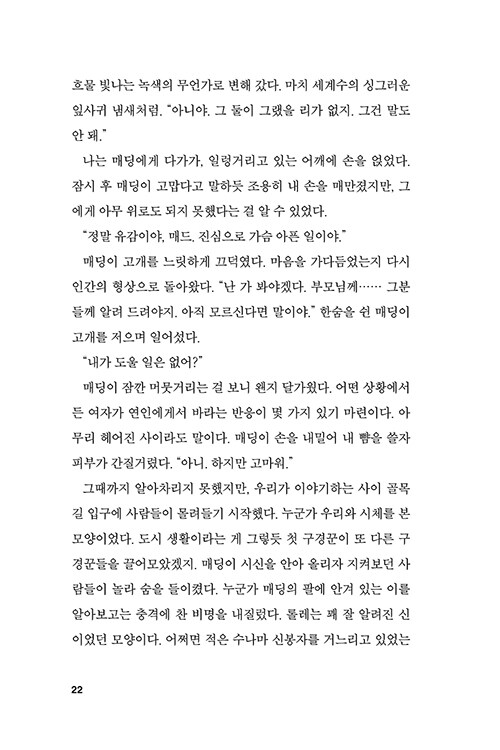 흐물 빛나는 녹색의 무언가로 변해 갔다. 마치 세계수의 싱그러운 잎사귀 냄새처럼. "아니야. 그 둘이 그랬을 리가 없지. 그건 말도 안 돼."

나는 매딩에게 다가가, 일렁거리고 있는 어깨에 손을 얹었다. 잠시 후 매딩이 고맙다고 말하듯 조용히 내 손을 매만졌지만, 그에게 아무 위로도 되지 못했다는 걸 알 수 있었다.

"정말 유감이야, 매드. 진심으로 가슴 아픈 일이야."

매딩이 고개를 느릿하게 끄덕였다. 마음을 가다듬었는지 다시 인간의 형상으로 돌아왔다. "난 가 봐야겠다. 부모님께…… 그분들께 알려 드려야지. 아직 모르신다면 말이야." 한숨을 쉰 매딩이 고개를 저으며 일어섰다.

"내가 도울 일은 없어?"

매딩이 잠깐 머뭇거리는 걸 보니 왠지 달가웠다. 어떤 상황에서든 여자가 연인에게서 바라는 반응이 몇 가지 있기 마련이다. 아무리 헤어진 사이라도 말이다. 매딩이 손을 내밀어 내 뺨을 쓸자 피부가 간질거렸다. "아니. 하지만 고마워."

그때까지 알아차리지 못했지만, 우리가 이야기하는 사이 골목길 입구에 사람들이 몰려들기 시작했다. 누군가 우리와 시체를 본 모양이었다. 도시 생활이라는 게 그렇듯 첫 구경꾼이 또 다른 구경꾼들을 끌어모았겠지. 매딩이 시신을 안아 올리자 지켜보던 사람들이 놀라 숨을 들이켰다. 누군가 매딩의 팔에 안겨 있는 이를 알아보고는 충격에 찬 비명을 내질렀다. 롤레는 꽤 잘 알려진 신이었던 모양이다. 어쩌면 적은 수나마 신봉자를 거느리고 있었는

22